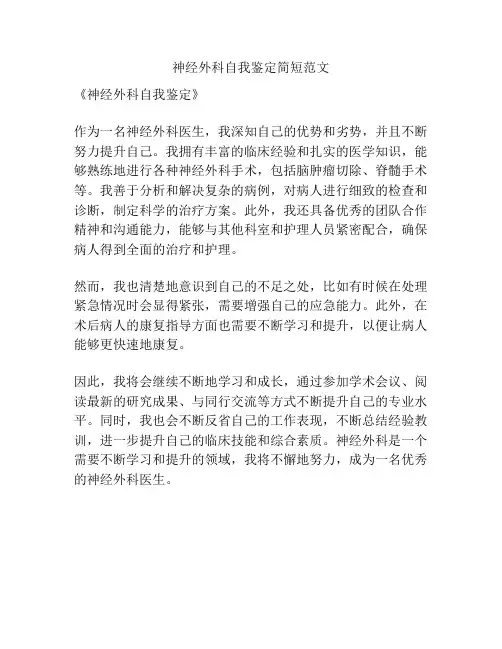 神经外科自我鉴定简短范文

《神经外科自我鉴定》

作为一名神经外科医生，我深知自己的优势和劣势，并且不断努力提升自己。我拥有丰富的临床经验和扎实的医学知识，能够熟练地进行各种神经外科手术，包括脑肿瘤切除、脊髓手术等。我善于分析和解决复杂的病例，对病人进行细致的检查和诊断，制定科学的治疗方案。此外，我还具备优秀的团队合作精神和沟通能力，能够与其他科室和护理人员紧密配合，确保病人得到全面的治疗和护理。

然而，我也清楚地意识到自己的不足之处，比如有时候在处理紧急情况时会显得紧张，需要增强自己的应急能力。此外，在术后病人的康复指导方面也需要不断学习和提升，以便让病人能够更快速地康复。

因此，我将会继续不断地学习和成长，通过参加学术会议、阅读最新的研究成果、与同行交流等方式不断提升自己的专业水平。同时，我也会不断反省自己的工作表现，不断总结经验教训，进一步提升自己的临床技能和综合素质。神经外科是一个需要不断学习和提升的领域，我将不懈地努力，成为一名优秀的神经外科医生。